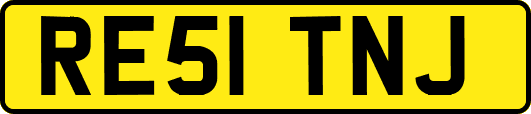 RE51 TNJ